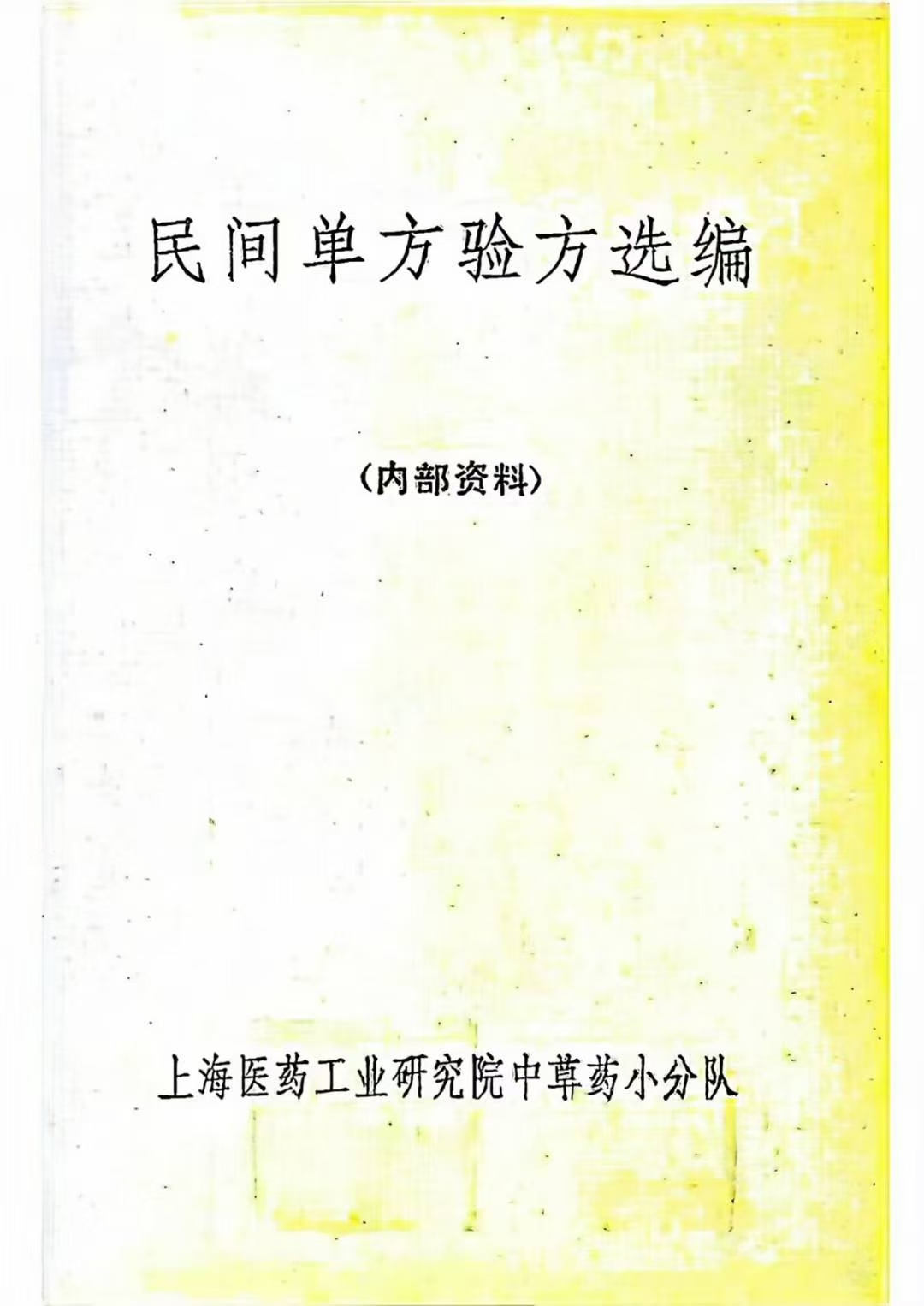 民间单方验方选编

(内部资料)

上海医药工业研究院中草药小分队